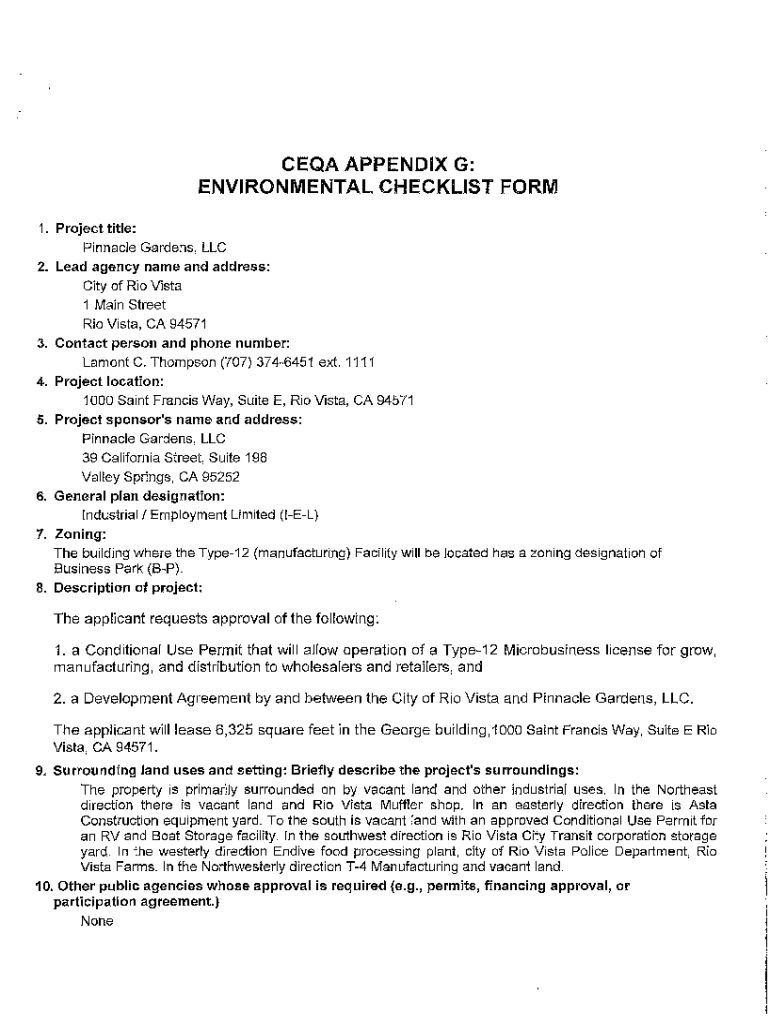 CEQA APPENDIX G:
ENVIRONMENTAL CHECKLIST FORM

1. Project title:
Pinnacle Gardens, LLC
2. Lead agency name and address:
City of Rio Vista
1 Main Street
Rio Vista, CA 94571
3. Contact person and phone number:
Lamont C. Thompson (707) 374-6451 ext. 1111
4. Project location:
1000 Saint Francis Way, Suite E, Rio Vista, CA 94571
5. Project sponsor's name and address:
Pinnacle Gardens, LLC
39 California Street, Suite 198
Valley Springs, CA 95252
6. General plan designation:
Industrial / Employment Limited (I-E-L)
7. Zoning:
The building where the Type-12 (manufacturing) Facility will be located has a zoning designation of Business Park (B-P).
8. Description of project:

The applicant requests approval of the following:

1. a Conditional Use Permit that will allow operation of a Type-12 Microbusiness license for grow, manufacturing, and distribution to wholesalers and retailers, and

2. a Development Agreement by and between the City of Rio Vista and Pinnacle Gardens, LLC.

The applicant will lease 6,325 square feet in the George building,1000 Saint Francis Way, Suite E Rio Vista, CA 94571.

9. Surrounding land uses and setting: Briefly describe the project's surroundings:
The property is primarily surrounded on by vacant land and other industrial uses. In the Northeast direction there is vacant land and Rio Vista Muffler shop. In an easterly direction there is Asta Construction equipment yard. To the south is vacant land with an approved Conditional Use Permit for an RV and Boat Storage facility. In the southwest direction is Rio Vista City Transit corporation storage yard. In the westerly direction Endive food processing plant, city of Rio Vista Police Department, Rio Vista Farms. In the Northwesterly direction T-4 Manufacturing and vacant land.
10. Other public agencies whose approval is required (e.g., permits, financing approval, or participation agreement.)
None